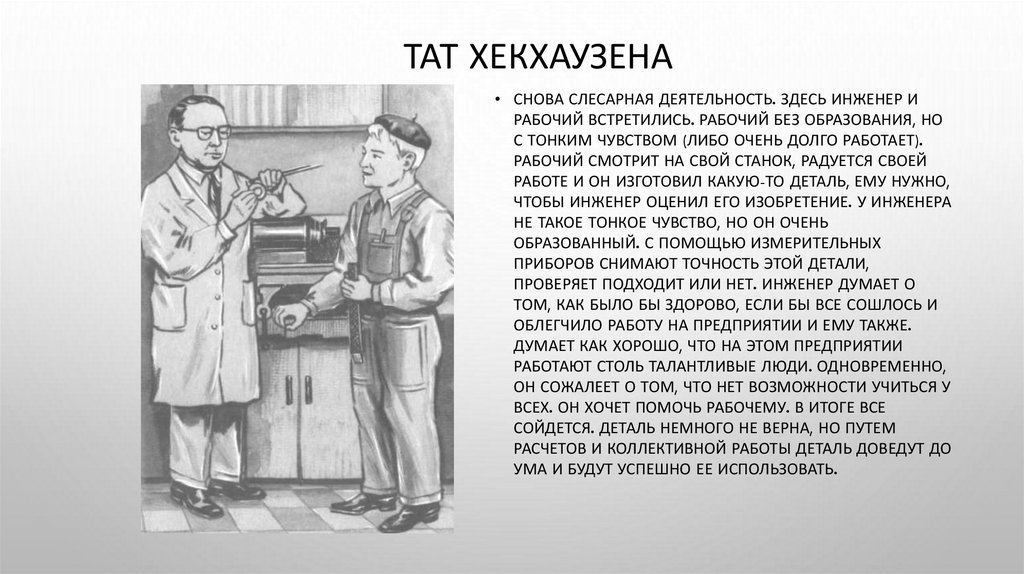 ТАТ ХЕКХАУЗЕНА

• СНОВА СЛЕСАРНАЯ ДЕЯТЕЛЬНОСТЬ. ЗДЕСЬ ИНЖЕНЕР И РАБОЧИЙ ВСТРЕТИЛИСЬ. РАБОЧИЙ БЕЗ ОБРАЗОВАНИЯ, НО С ТОНКИМ ЧУВСТВОМ (ЛИБО ОЧЕНЬ ДОЛГО РАБОТАЕТ). РАБОЧИЙ СМОТРИТ НА СВОЙ СТАНОК, РАДУЕТСЯ СВОЕЙ РАБОТЕ И ОН ИЗГОТОВИЛ КАКУЮ-ТО ДЕТАЛЬ, ЕМУ НУЖНО, ЧТОБЫ ИНЖЕНЕР ОЦЕНИЛ ЕГО ИЗОБРЕТЕНИЕ. У ИНЖЕНЕРА НЕ ТАКОЕ ТОНКОЕ ЧУВСТВО, НО ОН ОЧЕНЬ ОБРАЗОВАННЫЙ. С ПОМОЩЬЮ ИЗМЕРИТЕЛЬНЫХ ПРИБОРОВ СНИМАЮТ ТОЧНОСТЬ ЭТОЙ ДЕТАЛИ, ПРОВЕРЯЕТ ПОДХОДИТ ИЛИ НЕТ. ИНЖЕНЕР ДУМАЕТ О ТОМ, КАК БЫЛО БЫ ЗДОРОВО, ЕСЛИ БЫ ВСЕ СОШЛОСЬ И ОБЛЕГЧИЛО РАБОТУ НА ПРЕДПРИЯТИИ И ЕМУ ТАКЖЕ. ДУМАЕТ КАК ХОРОШО, ЧТО НА ЭТОМ ПРЕДПРИЯТИИ РАБОТАЮТ СТОЛЬ ТАЛАНТЛИВЫЕ ЛЮДИ. ОДНОВРЕМЕННО, ОН СОЖАЛЕЕТ О ТОМ, ЧТО НЕТ ВОЗМОЖНОСТИ УЧИТЬСЯ У ВСЕХ. ОН ХОЧЕТ ПОМОЧЬ РАБОЧЕМУ. В ИТОГЕ ВСЕ СОЙДЕТСЯ. ДЕТАЛЬ НЕМНОГО НЕ ВЕРНА, НО ПУТЕМ РАСЧЕТОВ И КОЛЛЕКТИВНОЙ РАБОТЫ ДЕТАЛЬ ДОВЕДУТ ДО УМА И БУДУТ УСПЕШНО ЕЕ ИСПОЛЬЗОВАТЬ.